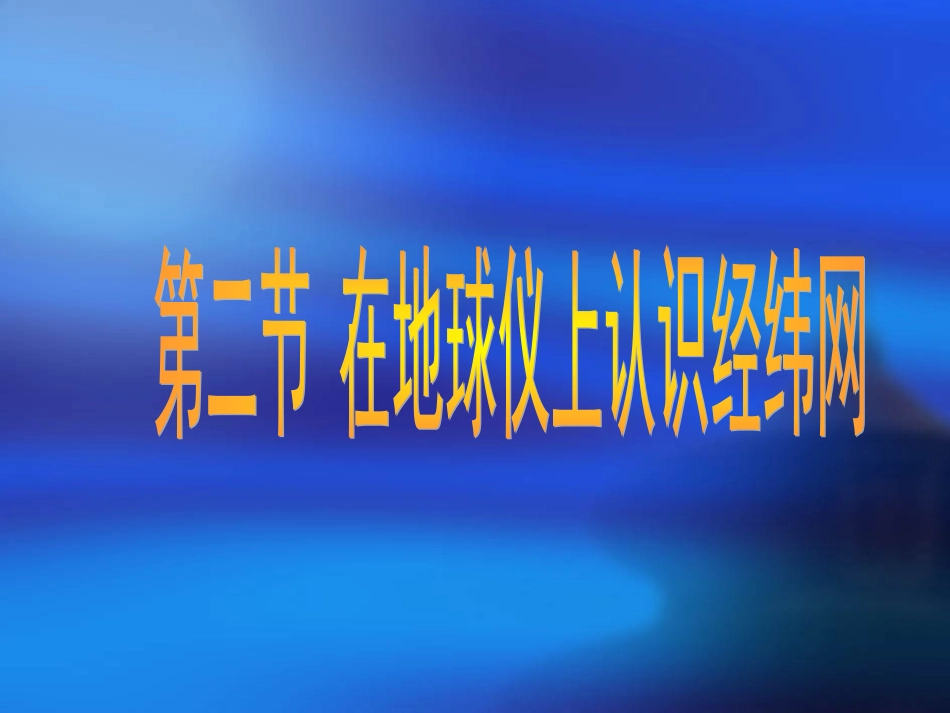 第二节 在地球仪上认识经纬网